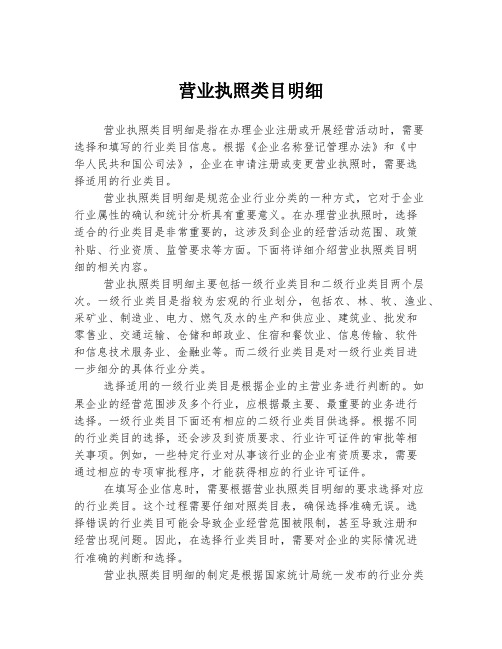 营业执照类目明细

营业执照类目明细是指在办理企业注册或开展经营活动时，需要选择和填写的行业类目信息。根据《企业名称登记管理办法》和《中华人民共和国公司法》，企业在申请注册或变更营业执照时，需要选择适用的行业类目。

营业执照类目明细是规范企业行业分类的一种方式，它对于企业行业属性的确认和统计分析具有重要意义。在办理营业执照时，选择适合的行业类目是非常重要的，这涉及到企业的经营活动范围、政策补贴、行业资质、监管要求等方面。下面将详细介绍营业执照类目明细的相关内容。

营业执照类目明细主要包括一级行业类目和二级行业类目两个层次。一级行业类目是指较为宏观的行业划分，包括农、林、牧、渔业、采矿业、制造业、电力、燃气及水的生产和供应业、建筑业、批发和零售业、交通运输、仓储和邮政业、住宿和餐饮业、信息传输、软件和信息技术服务业、金融业等。而二级行业类目是对一级行业类目进一步细分的具体行业分类。

选择适用的一级行业类目是根据企业的主营业务进行判断的。如果企业的经营范围涉及多个行业，应根据最主要、最重要的业务进行选择。一级行业类目下面还有相应的二级行业类目供选择。根据不同的行业类目的选择，还会涉及到资质要求、行业许可证件的审批等相关事项。例如，一些特定行业对从事该行业的企业有资质要求，需要通过相应的专项审批程序，才能获得相应的行业许可证件。

在填写企业信息时，需要根据营业执照类目明细的要求选择对应的行业类目。这个过程需要仔细对照类目表，确保选择准确无误。选择错误的行业类目可能会导致企业经营范围被限制，甚至导致注册和经营出现问题。因此，在选择行业类目时，需要对企业的实际情况进行准确的判断和选择。

营业执照类目明细的制定是根据国家统计局统一发布的行业分类